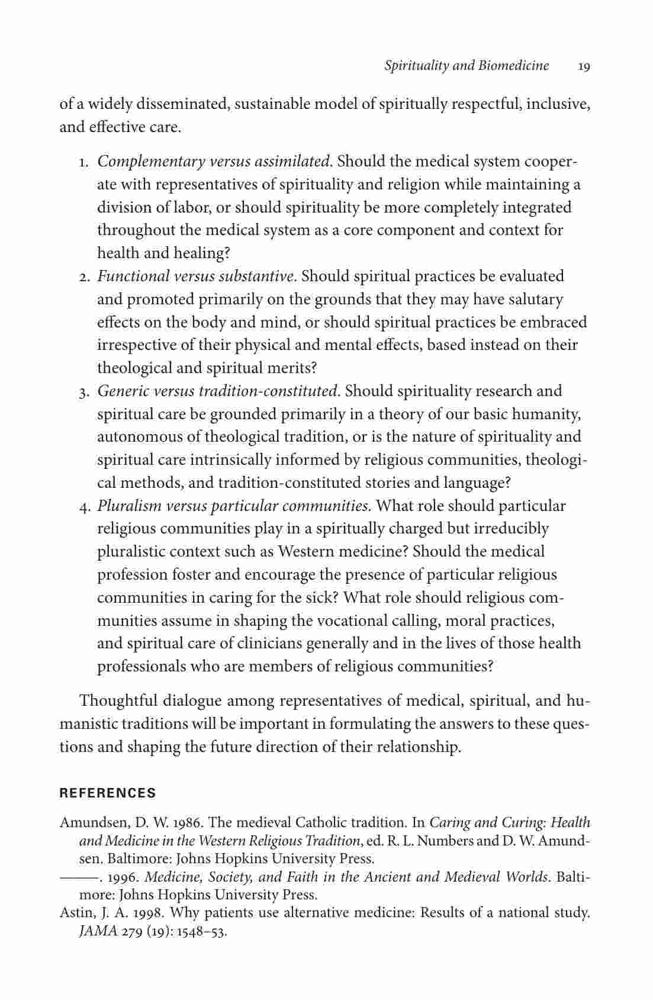 Spirituality and Biomedicine 19

of a widely disseminated, sustainable model of spiritually respectful, inclusive, and effective care.

1. Complementary versus assimilated. Should the medical system cooperate with representatives of spirituality and religion while maintaining a division of labor, or should spirituality be more completely integrated throughout the medical system as a core component and context for health and healing?
2. Functional versus substantive. Should spiritual practices be evaluated and promoted primarily on the grounds that they may have salutary effects on the body and mind, or should spiritual practices be embraced irrespective of their physical and mental effects, based instead on their theological and spiritual merits?
3. Generic versus tradition-constituted. Should spirituality research and spiritual care be grounded primarily in a theory of our basic humanity, autonomous of theological tradition, or is the nature of spirituality and spiritual care intrinsically informed by religious communities, theological methods, and tradition-constituted stories and language?
4. Pluralism versus particular communities. What role should particular religious communities play in a spiritually charged but irreducibly pluralistic context such as Western medicine? Should the medical profession foster and encourage the presence of particular religious communities in caring for the sick? What role should religious communities assume in shaping the vocational calling, moral practices, and spiritual care of clinicians generally and in the lives of those health professionals who are members of religious communities?

Thoughtful dialogue among representatives of medical, spiritual, and humanistic traditions will be important in formulating the answers to these questions and shaping the future direction of their relationship.

REFERENCES

Amundsen, D. W. 1986. The medieval Catholic tradition. In Caring and Curing: Health and Medicine in the Western Religious Tradition, ed. R. L. Numbers and D. W. Amundsen. Baltimore: Johns Hopkins University Press.
———. 1996. Medicine, Society, and Faith in the Ancient and Medieval Worlds. Baltimore: Johns Hopkins University Press.
Astin, J. A. 1998. Why patients use alternative medicine: Results of a national study. JAMA 279 (19): 1548–53.